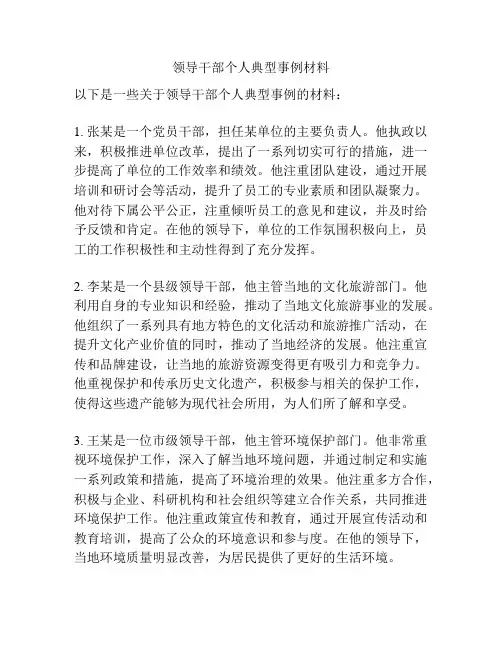 领导干部个人典型事例材料

以下是一些关于领导干部个人典型事例的材料：

1. 张某是一个党员干部，担任某单位的主要负责人。他执政以来，积极推进单位改革，提出了一系列切实可行的措施，进一步提高了单位的工作效率和绩效。他注重团队建设，通过开展培训和研讨会等活动，提升了员工的专业素质和团队凝聚力。他对待下属公平公正，注重倾听员工的意见和建议，并及时给予反馈和肯定。在他的领导下，单位的工作氛围积极向上，员工的工作积极性和主动性得到了充分发挥。

2. 李某是一个县级领导干部，他主管当地的文化旅游部门。他利用自身的专业知识和经验，推动了当地文化旅游事业的发展。他组织了一系列具有地方特色的文化活动和旅游推广活动，在提升文化产业价值的同时，推动了当地经济的发展。他注重宣传和品牌建设，让当地的旅游资源变得更有吸引力和竞争力。他重视保护和传承历史文化遗产，积极参与相关的保护工作，使得这些遗产能够为现代社会所用，为人们所了解和享受。

3. 王某是一位市级领导干部，他主管环境保护部门。他非常重视环境保护工作，深入了解当地环境问题，并通过制定和实施一系列政策和措施，提高了环境治理的效果。他注重多方合作，积极与企业、科研机构和社会组织等建立合作关系，共同推进环境保护工作。他注重政策宣传和教育，通过开展宣传活动和教育培训，提高了公众的环境意识和参与度。在他的领导下，当地环境质量明显改善，为居民提供了更好的生活环境。